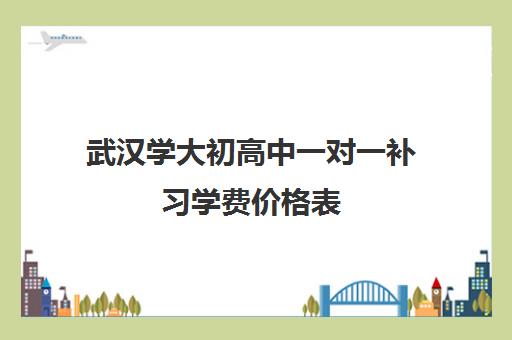 武汉学大初高中一对一补习学费价格表